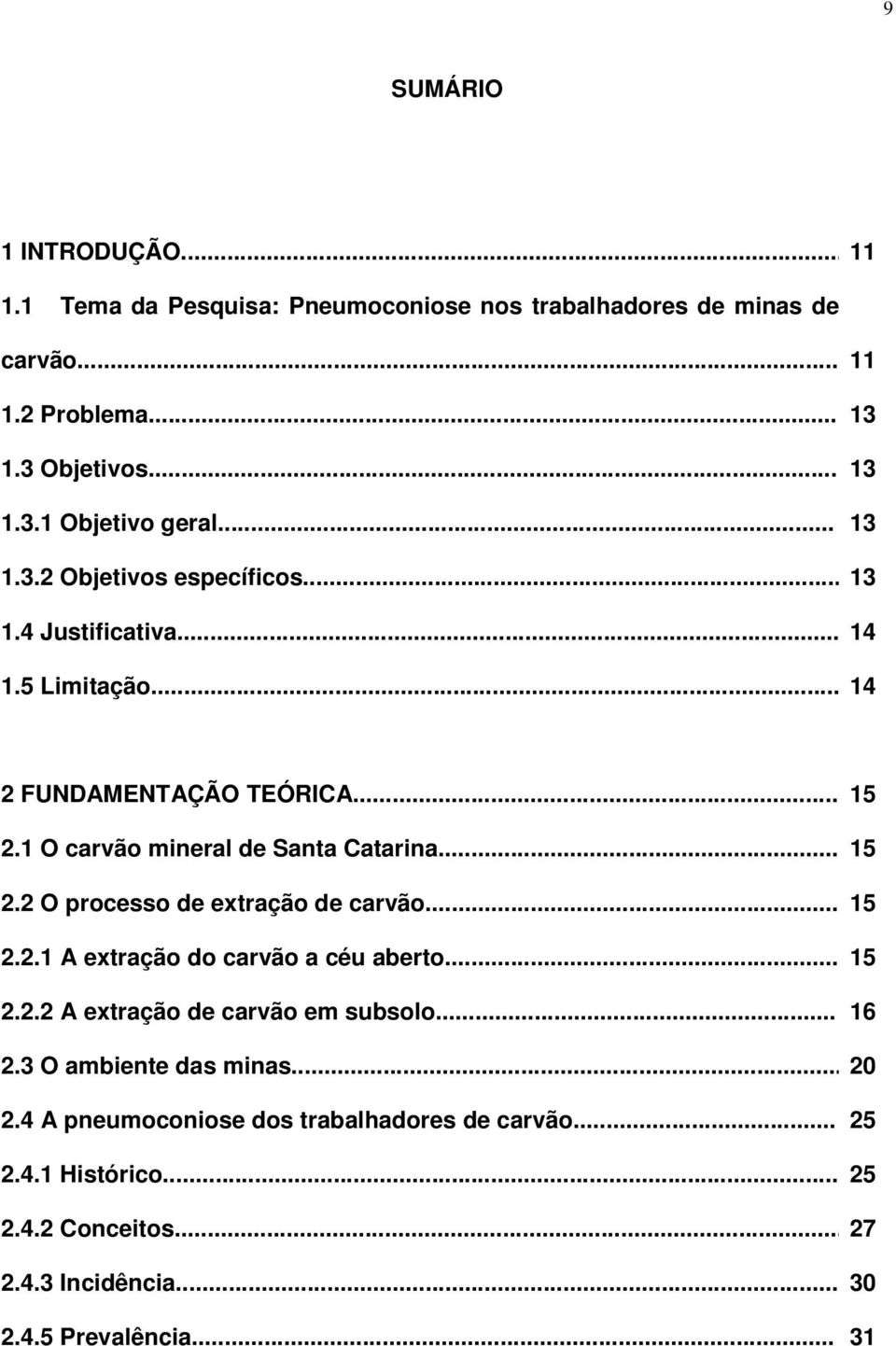 9

SUMÁRIO

1 INTRODUÇÃO... 11
1.1 Tema da Pesquisa: Pneumoconiose nos trabalhadores de minas de carvão... 11
1.2 Problema... 13
1.3 Objetivos... 13
1.3.1 Objetivo geral... 13
1.3.2 Objetivos específicos... 13
1.4 Justificativa... 14
1.5 Limitação... 14

2 FUNDAMENTAÇÃO TEÓRICA... 15
2.1 O carvão mineral de Santa Catarina... 15
2.2 O processo de extração de carvão... 15
2.2.1 A extração do carvão a céu aberto... 15
2.2.2 A extração de carvão em subsolo... 16
2.3 O ambiente das minas... 20
2.4 A pneumoconiose dos trabalhadores de carvão... 25
2.4.1 Histórico... 25
2.4.2 Conceitos... 27
2.4.3 Incidência... 30
2.4.5 Prevalência... 31